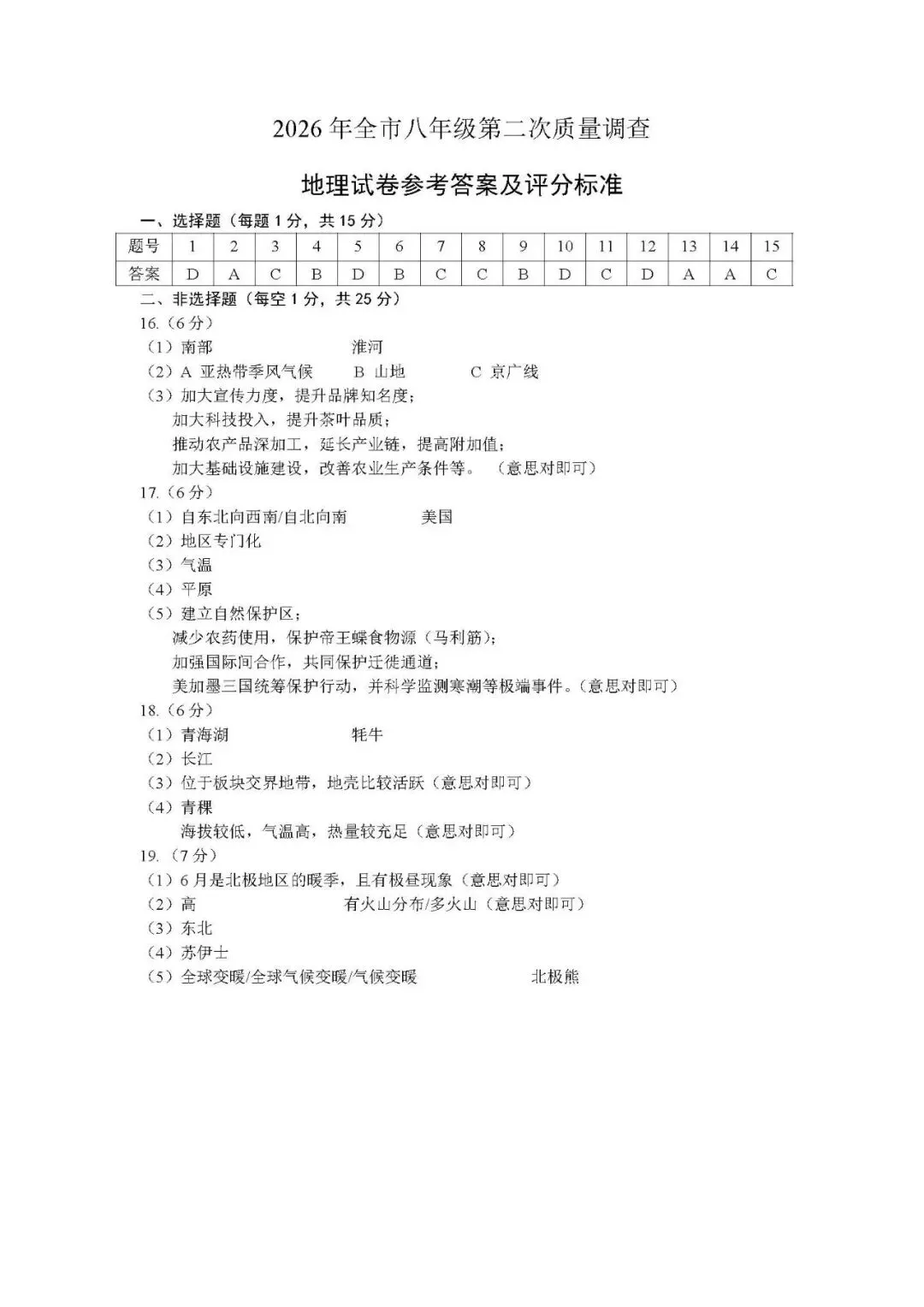 2026年全市八年级第二次质量调查

地理试卷参考答案及评分标准

一、选择题（每题1分，共15分）

| 题号 | 1 | 2 | 3 | 4 | 5 | 6 | 7 | 8 | 9 | 10 | 11 | 12 | 13 | 14 | 15 |
|---|---|---|---|---|---|---|---|---|---|---|---|---|---|---|---|
| 答案 | D | A | C | B | D | B | C | C | B | D | C | D | A | A | C |

二、非选择题（每空1分，共25分）

16.（6分）

（1）南部 淮河

（2）A 亚热带季风气候 B 山地 C 京广线

（3）加大宣传力度，提升品牌知名度；
加大科技投入，提升茶叶品质；
推动农产品深加工，延长产业链，提高附加值；
加大基础设施建设，改善农业生产条件等。（意思对即可）

17.（6分）

（1）自东北向西南/自北向南 美国

（2）地区专门化

（3）气温

（4）平原

（5）建立自然保护区；
减少农药使用，保护帝王蝶食物源（马利筋）；
加强国际间合作，共同保护迁徙通道；
美加墨三国统筹保护行动，并科学监测寒潮等极端事件。（意思对即可）

18.（6分）

（1）青海湖 牦牛

（2）长江

（3）位于板块交界地带，地壳比较活跃（意思对即可）

（4）青稞
海拔较低，气温高，热量较充足（意思对即可）

19.（7分）

（1）6月是北极地区的暖季，且有极昼现象（意思对即可）

（2）高 有火山分布/多火山（意思对即可）

（3）东北

（4）苏伊士

（5）全球变暖/全球气候变暖/气候变暖 北极熊